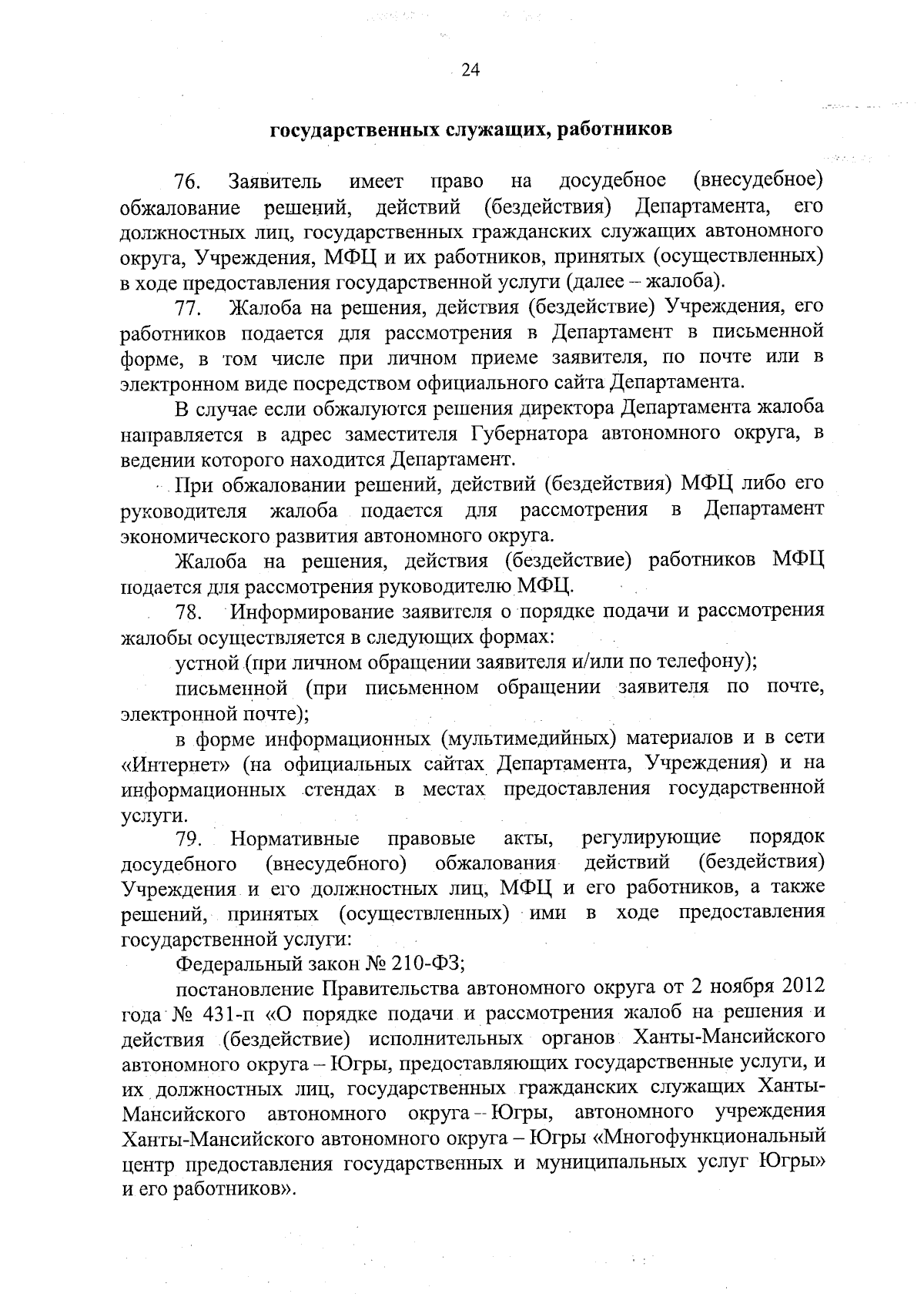 24

государственных служащих, работников

76. Заявитель имеет право на досудебное (внесудебное) обжалование решений, действий (бездействия) Департамента, его должностных лиц, государственных гражданских служащих автономного округа, Учреждения, МФЦ и их работников, принятых (осуществленных) в ходе предоставления государственной услуги (далее – жалоба).

77. Жалоба на решения, действия (бездействие) Учреждения, его работников подается для рассмотрения в Департамент в письменной форме, в том числе при личном приеме заявителя, по почте или в электронном виде посредством официального сайта Департамента.

В случае если обжалуются решения директора Департамента жалоба направляется в адрес заместителя Губернатора автономного округа, в ведении которого находится Департамент.

При обжаловании решений, действий (бездействия) МФЦ либо его руководителя жалоба подается для рассмотрения в Департамент экономического развития автономного округа.

Жалоба на решения, действия (бездействие) работников МФЦ подается для рассмотрения руководителю МФЦ.

78. Информирование заявителя о порядке подачи и рассмотрения жалобы осуществляется в следующих формах:

устной (при личном обращении заявителя и/или по телефону);

письменной (при письменном обращении заявителя по почте, электронной почте);

в форме информационных (мультимедийных) материалов и в сети «Интернет» (на официальных сайтах Департамента, Учреждения) и на информационных стендах в местах предоставления государственной услуги.

79. Нормативные правовые акты, регулирующие порядок досудебного (внесудебного) обжалования действий (бездействия) Учреждения и его должностных лиц, МФЦ и его работников, а также решений, принятых (осуществленных) ими в ходе предоставления государственной услуги:

Федеральный закон № 210-ФЗ;

постановление Правительства автономного округа от 2 ноября 2012 года № 431-п «О порядке подачи и рассмотрения жалоб на решения и действия (бездействие) исполнительных органов Ханты-Мансийского автономного округа – Югры, предоставляющих государственные услуги, и их должностных лиц, государственных гражданских служащих Ханты-Мансийского автономного округа – Югры, автономного учреждения Ханты-Мансийского автономного округа – Югры «Многофункциональный центр предоставления государственных и муниципальных услуг Югры» и его работников».